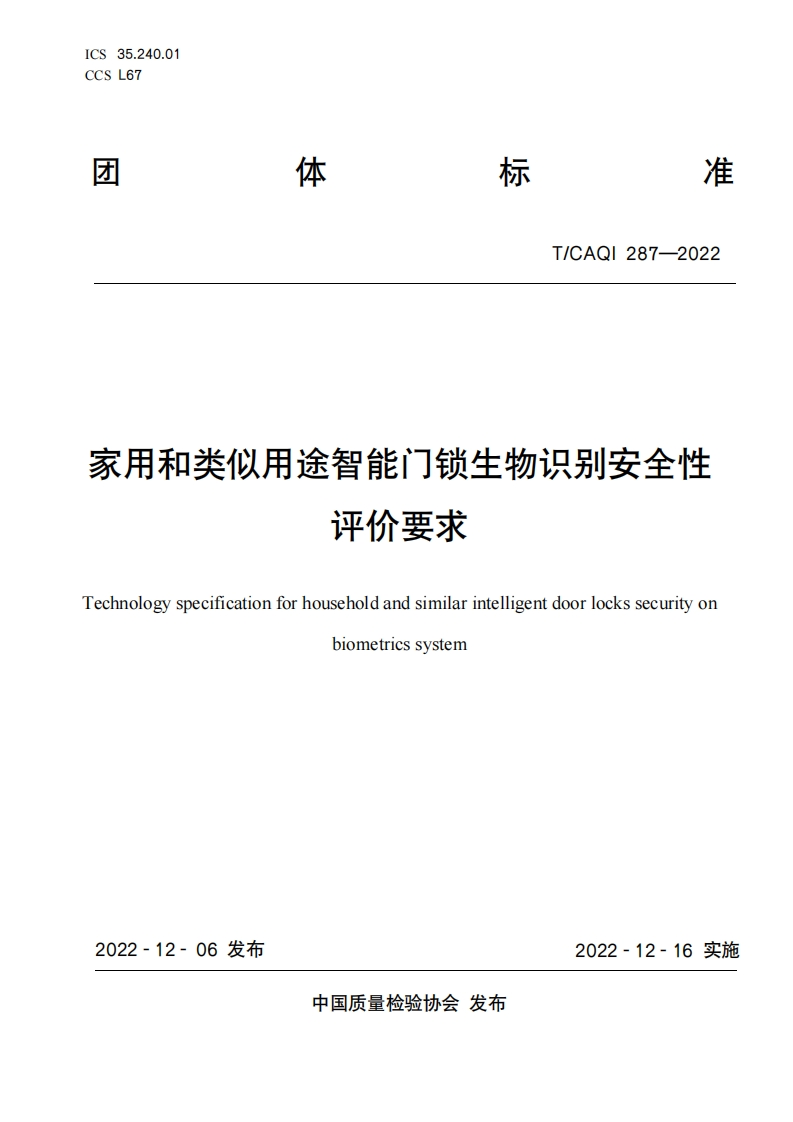 ICS 35.240.01
CCS L67

团 体 标 准

T/CAQI 287—2022

家用和类似用途智能门锁生物识别安全性评价要求

Technology specification for household and similar intelligent door locks security on biometrics system

2022 - 12 - 06 发布

2022 - 12 - 16 实施

中国质量检验协会 发布